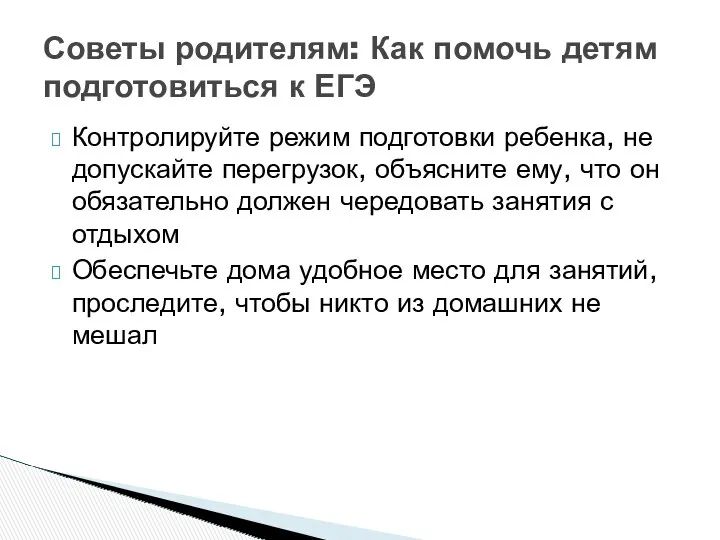 Советы родителям: Как помочь детям подготовиться к ЕГЭ

 Контролируйте режим подготовки ребенка, не допускайте перегрузок, объясните ему, что он обязательно должен чередовать занятия с отдыхом
 Обеспечьте дома удобное место для занятий, проследите, чтобы никто из домашних не мешал